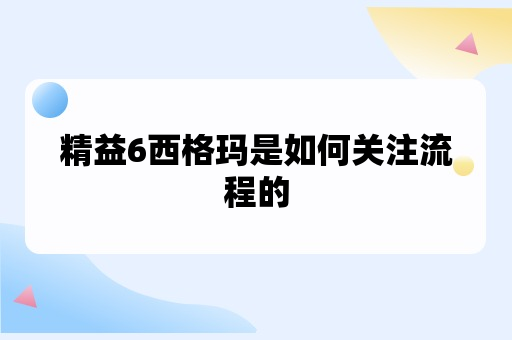 精益6西格玛是如何关注流程的